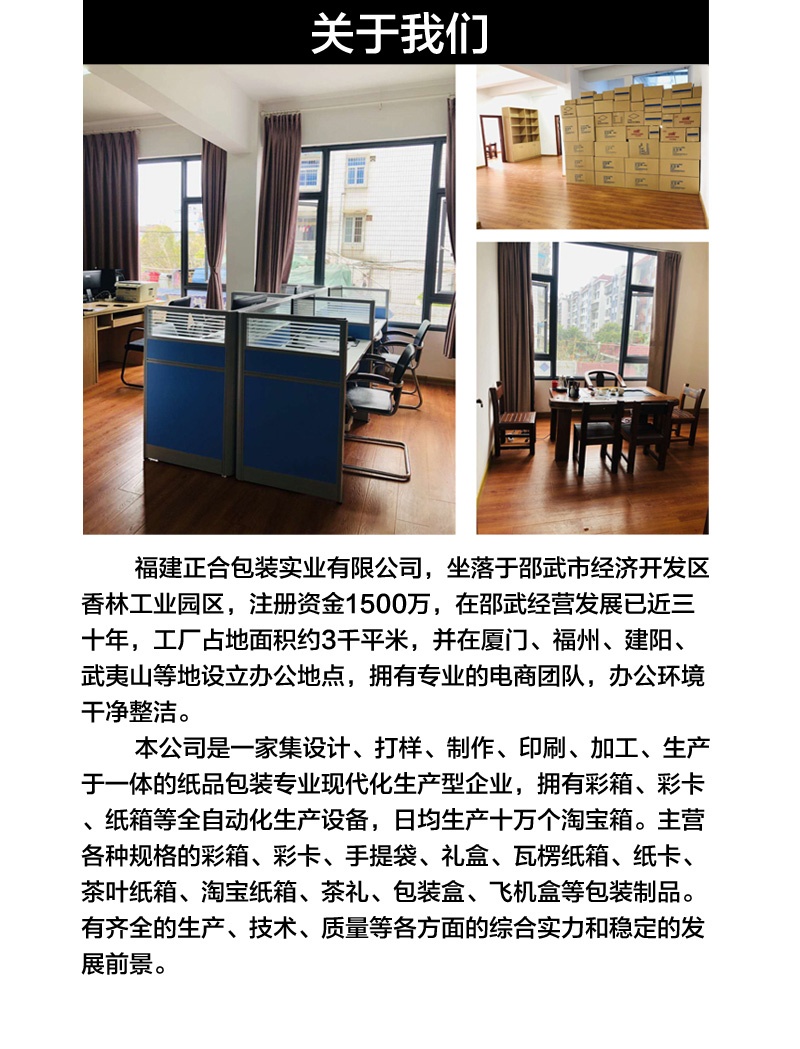 关于我们

福建正合包装实业有限公司，坐落于邵武市经济开发区香林工业园区，注册资金1500万，在邵武经营发展已近三十年，工厂占地面积约3千平米，并在厦门、福州、建阳、武夷山等地设立办公地点，拥有专业的电商团队，办公环境干净整洁。

本公司是一家集设计、打样、制作、印刷、加工、生产于一体的纸品包装专业现代化生产型企业，拥有彩箱、彩卡、纸箱等全自动化生产设备，日均生产十万个淘宝箱。主营各种规格的彩箱、彩卡、手提袋、礼盒、瓦楞纸箱、纸卡、茶叶纸箱、淘宝纸箱、茶礼、包装盒、飞机盒等包装制品。有齐全的生产、技术、质量等各方面的综合实力和稳定的发展前景。